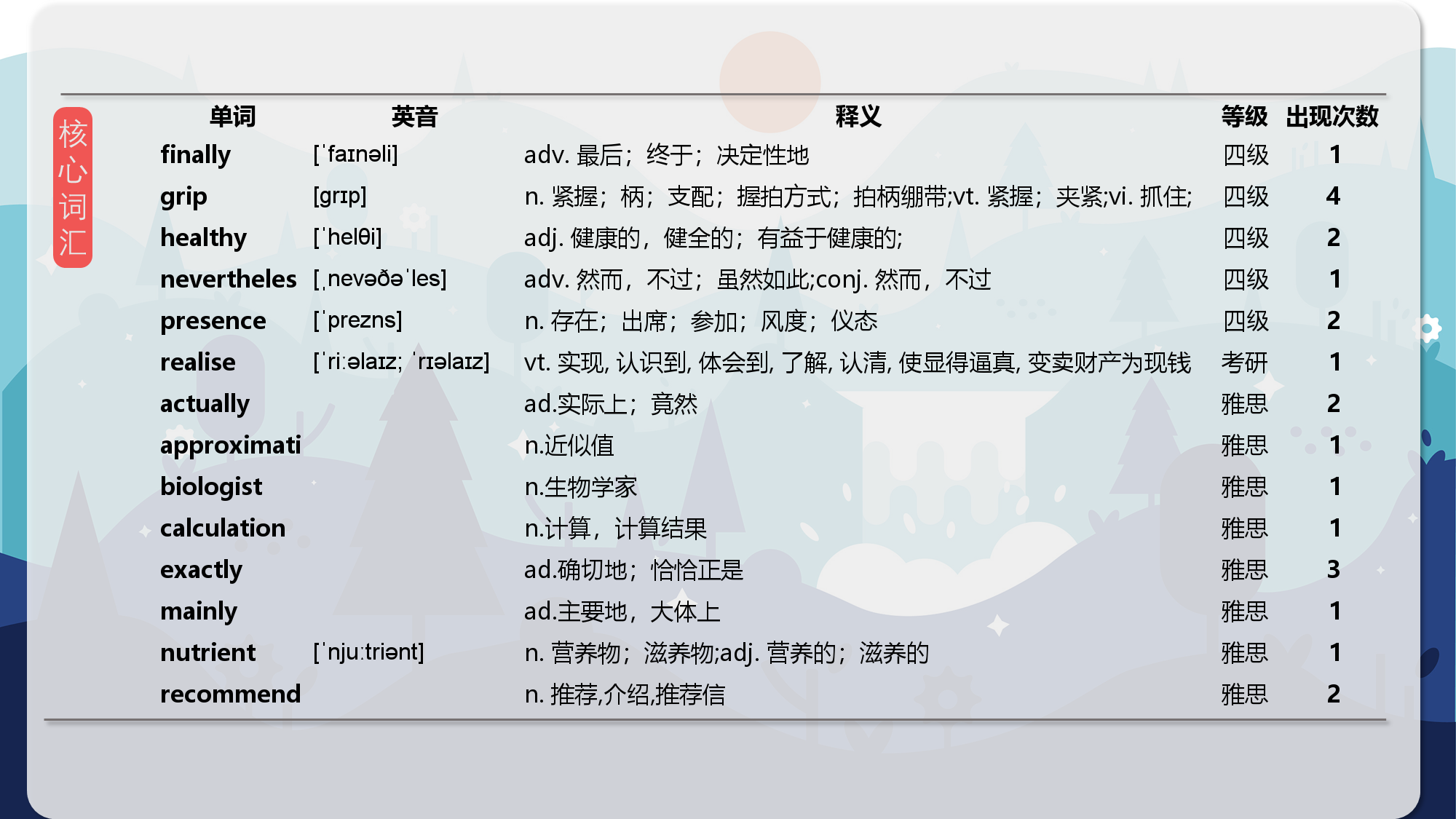 核心词汇

| 单词 | 英音 | 释义 | 等级 | 出现次数 |
|---|---|---|---|---|
| finally | [ˈfaɪnəli] | adv. 最后；终于；决定性地 | 四级 | 1 |
| grip | [ɡrɪp] | n. 紧握；柄；支配；握拍方式；拍柄绷带;vt. 紧握；夹紧;vi. 抓住; | 四级 | 4 |
| healthy | [ˈhelθi] | adj. 健康的，健全的；有益于健康的; | 四级 | 2 |
| nevertheles | [ˌnevəðəˈles] | adv. 然而，不过；虽然如此;conj. 然而，不过 | 四级 | 1 |
| presence | [ˈprezns] | n. 存在；出席；参加；风度；仪态 | 四级 | 2 |
| realise | [ˈriːəlaɪz; ˈrɪəlaɪz] | vt. 实现, 认识到, 体会到, 了解, 认清, 使显得逼真, 变卖财产为现钱 | 考研 | 1 |
| actually | | ad.实际上；竟然 | 雅思 | 2 |
| approximati | | n.近似值 | 雅思 | 1 |
| biologist | | n.生物学家 | 雅思 | 1 |
| calculation | | n.计算，计算结果 | 雅思 | 1 |
| exactly | | ad.确切地；恰恰正是 | 雅思 | 3 |
| mainly | | ad.主要地，大体上 | 雅思 | 1 |
| nutrient | [ˈnjuːtriənt] | n. 营养物；滋养物;adj. 营养的；滋养的 | 雅思 | 1 |
| recommend | | n. 推荐,介绍,推荐信 | 雅思 | 2 |